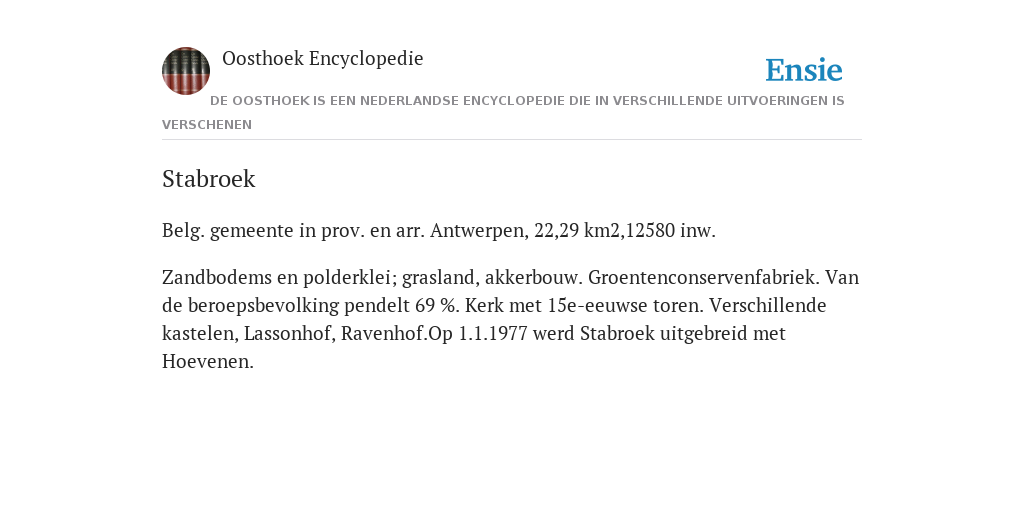 Oosthoek Encyclopedie

Ensie

DE OOSTHOEK IS EEN NEDERLANDSE ENCYCLOPEDIE DIE IN VERSCHILLENDE UITVOERINGEN IS VERSCHENEN

Stabroek

Belg. gemeente in prov. en arr. Antwerpen, 22,29 km2,12580 inw.

Zandbodems en polderklei; grasland, akkerbouw. Groentenconservenfabriek. Van de beroepsbevolking pendelt 69 %. Kerk met 15e-eeuwse toren. Verschillende kastelen, Lassonhof, Ravenhof.Op 1.1.1977 werd Stabroek uitgebreid met Hoevenen.